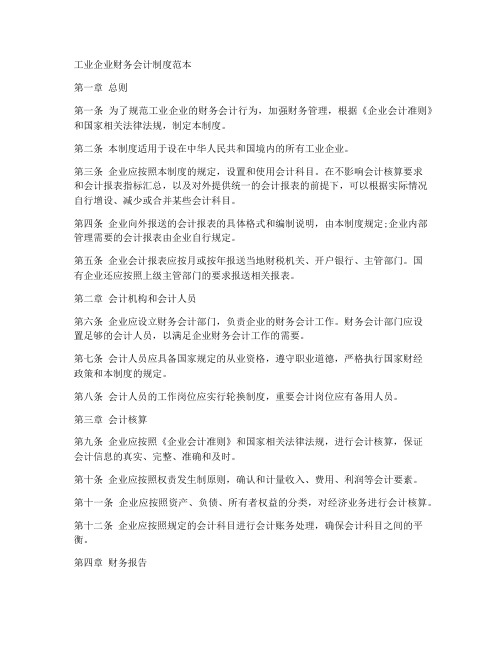 工业企业财务会计制度范本

第一章 总则

第一条 为了规范工业企业的财务会计行为，加强财务管理，根据《企业会计准则》和国家相关法律法规，制定本制度。

第二条 本制度适用于设在中华人民共和国境内的所有工业企业。

第三条 企业应按照本制度的规定，设置和使用会计科目。在不影响会计核算要求和会计报表指标汇总，以及对外提供统一的会计报表的前提下，可以根据实际情况自行增设、减少或合并某些会计科目。

第四条 企业向外报送的会计报表的具体格式和编制说明，由本制度规定;企业内部管理需要的会计报表由企业自行规定。

第五条 企业会计报表应按月或按年报送当地财税机关、开户银行、主管部门。国有企业还应按照上级主管部门的要求报送相关报表。

第二章 会计机构和会计人员

第六条 企业应设立财务会计部门，负责企业的财务会计工作。财务会计部门应设置足够的会计人员，以满足企业财务会计工作的需要。

第七条 会计人员应具备国家规定的从业资格，遵守职业道德，严格执行国家财经政策和本制度的规定。

第八条 会计人员的工作岗位应实行轮换制度，重要会计岗位应有备用人员。

第三章 会计核算

第九条 企业应按照《企业会计准则》和国家相关法律法规，进行会计核算，保证会计信息的真实、完整、准确和及时。

第十条 企业应按照权责发生制原则，确认和计量收入、费用、利润等会计要素。

第十一条 企业应按照资产、负债、所有者权益的分类，对经济业务进行会计核算。

第十二条 企业应按照规定的会计科目进行会计账务处理，确保会计科目之间的平衡。

第四章 财务报告